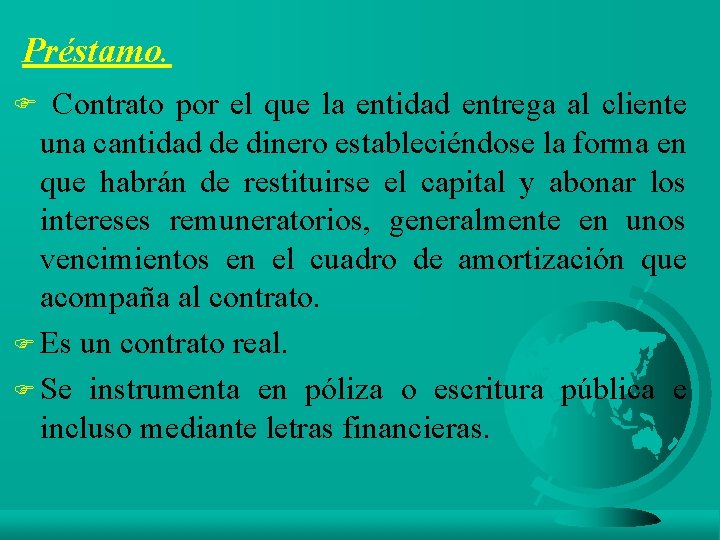 Préstamo.

Contrato por el que la entidad entrega al cliente una cantidad de dinero estableciéndose la forma en que habrán de restituirse el capital y abonar los intereses remuneratorios, generalmente en unos vencimientos en el cuadro de amortización que acompaña al contrato.

Es un contrato real.

Se instrumenta en póliza o escritura pública e incluso mediante letras financieras.